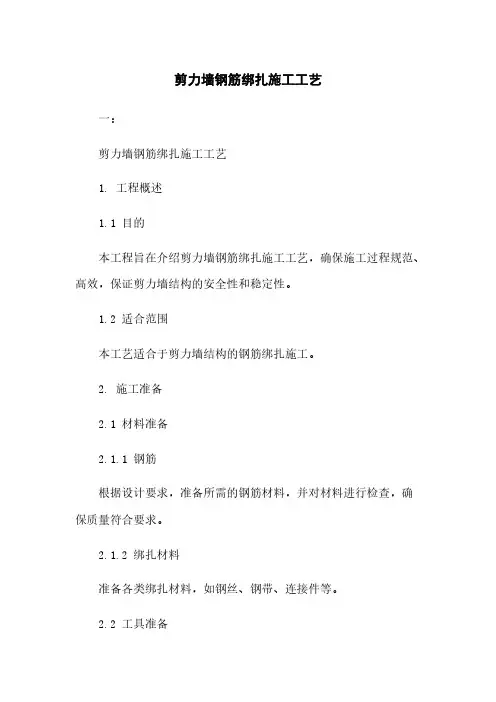 剪力墙钢筋绑扎施工工艺

一：

剪力墙钢筋绑扎施工工艺

1. 工程概述

1.1 目的

本工程旨在介绍剪力墙钢筋绑扎施工工艺，确保施工过程规范、高效，保证剪力墙结构的安全性和稳定性。

1.2 适合范围

本工艺适合于剪力墙结构的钢筋绑扎施工。

2. 施工准备

2.1 材料准备

2.1.1 钢筋

根据设计要求，准备所需的钢筋材料，并对材料进行检查，确保质量符合要求。

2.1.2 绑扎材料

准备各类绑扎材料，如钢丝、钢带、连接件等。

2.2 工具准备